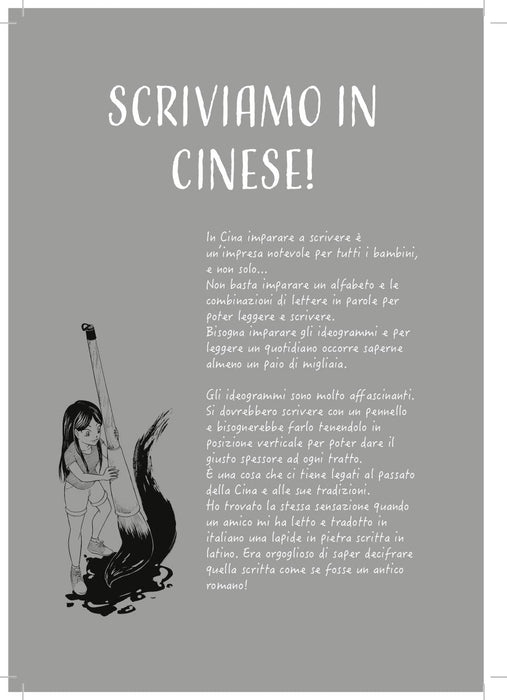 SCRIVIAMO IN CINESE!

In Cina imparare a scrivere è un'impresa notevole per tutti i bambini, e non solo...
Non basta imparare un alfabeto e le combinazioni di lettere in parole per poter leggere e scrivere.
Bisogna imparare gli ideogrammi e per leggere un quotidiano occorre saperne almeno un paio di migliaia.

Gli ideogrammi sono molto affascinanti. Si dovrebbero scrivere con un pennello e bisognerebbe farlo tenendolo in posizione verticale per poter dare il giusto spessore ad ogni tratto.
È una cosa che ci tiene legati al passato della Cina e alle sue tradizioni.
Ho trovato la stessa sensazione quando un amico mi ha letto e tradotto in italiano una lapide in pietra scritta in latino. Era orgoglioso di saper decifrare quella scritta come se fosse un antico romano!